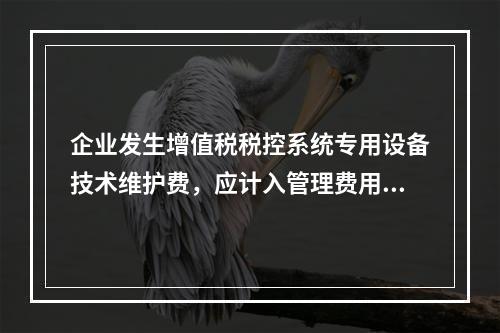 企业发生增值税税控系统专用设备技术维护费，应计入管理费用...